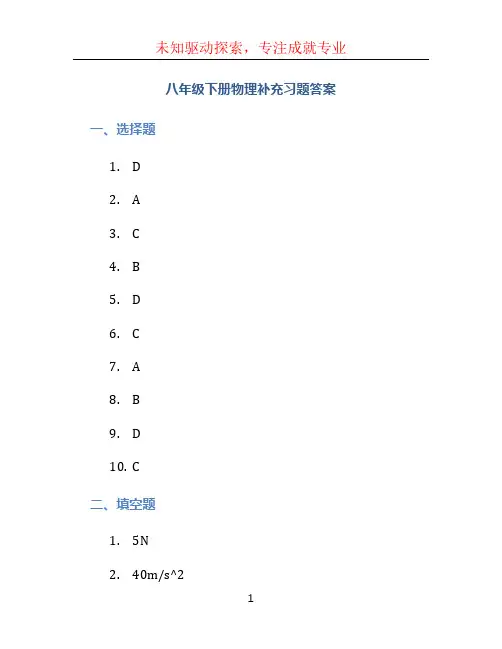 未知驱动探索，专注成就专业

八年级下册物理补充习题答案

一、选择题

1. D

2. A

3. C

4. B

5. D

6. C

7. A

8. B

9. D

10. C

二、填空题

1. 5N

2. 40m/s^2

1